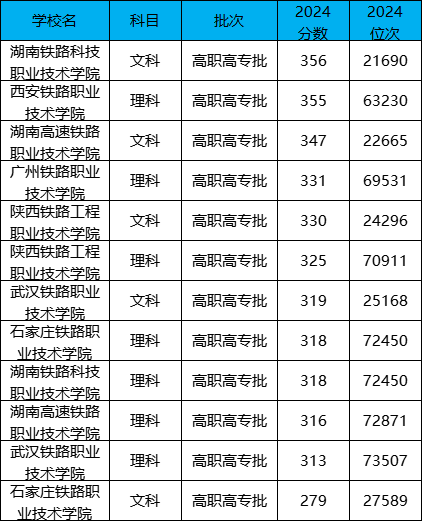 | 学校名 | 科目 | 批次 | 2024分数 | 2024位次 |
|---|---|---|---|---|
| 湖南铁路科技职业技术学院 | 文科 | 高职高专批 | 356 | 21690 |
| 西安铁路职业技术学院 | 理科 | 高职高专批 | 355 | 63230 |
| 湖南高速铁路职业技术学院 | 文科 | 高职高专批 | 347 | 22665 |
| 广州铁路职业技术学院 | 理科 | 高职高专批 | 331 | 69531 |
| 陕西铁路工程职业技术学院 | 文科 | 高职高专批 | 330 | 24296 |
| 陕西铁路工程职业技术学院 | 理科 | 高职高专批 | 325 | 70911 |
| 武汉铁路职业技术学院 | 文科 | 高职高专批 | 319 | 25168 |
| 石家庄铁路职业技术学院 | 理科 | 高职高专批 | 318 | 72450 |
| 湖南铁路科技职业技术学院 | 理科 | 高职高专批 | 318 | 72450 |
| 湖南高速铁路职业技术学院 | 理科 | 高职高专批 | 316 | 72871 |
| 武汉铁路职业技术学院 | 理科 | 高职高专批 | 313 | 73507 |
| 石家庄铁路职业技术学院 | 文科 | 高职高专批 | 279 | 27589 |